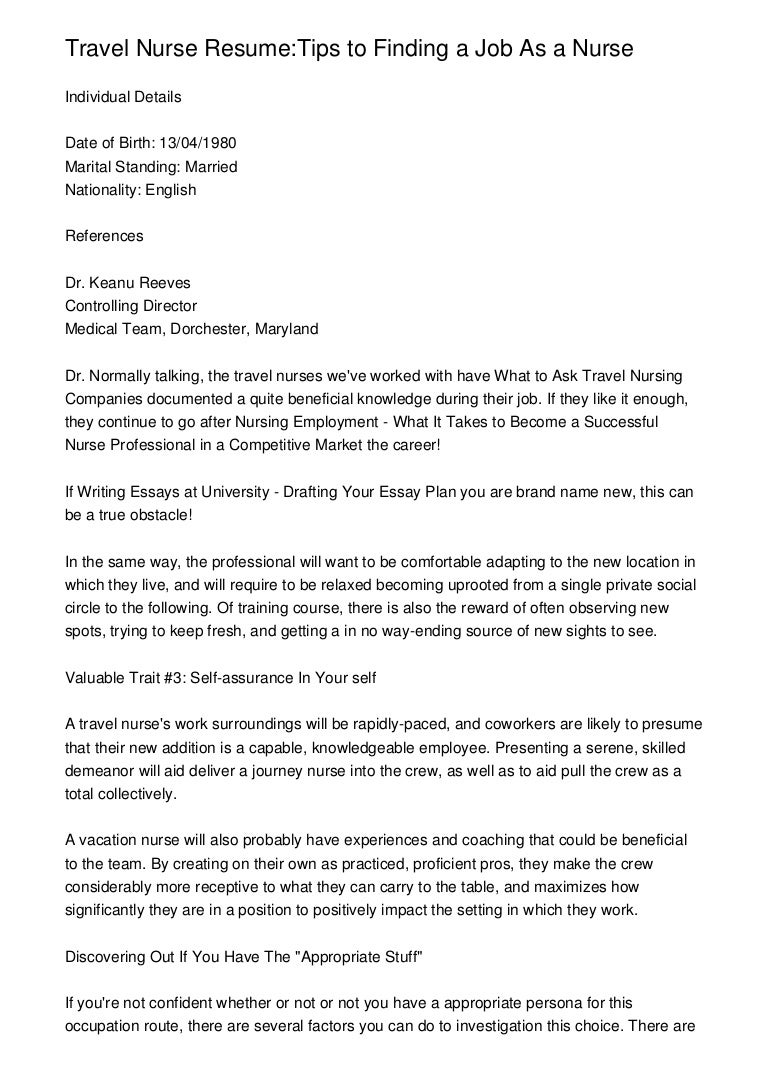 Travel Nurse Resume:Tips to Finding a Job As a Nurse

Individual Details

Date of Birth: 13/04/1980
Marital Standing: Married
Nationality: English

References

Dr. Keanu Reeves
Controlling Director
Medical Team, Dorchester, Maryland

Dr. Normally talking, the travel nurses we've worked with have What to Ask Travel Nursing Companies documented a quite beneficial knowledge during their job. If they like it enough, they continue to go after Nursing Employment - What It Takes to Become a Successful Nurse Professional in a Competitive Market the career!

If Writing Essays at University - Drafting Your Essay Plan you are brand name new, this can be a true obstacle!

In the same way, the professional will want to be comfortable adapting to the new location in which they live, and will require to be relaxed becoming uprooted from a single private social circle to the following. Of training course, there is also the reward of often observing new spots, trying to keep fresh, and getting a in no way-ending source of new sights to see.

Valuable Trait #3: Self-assurance In Your self

A travel nurse's work surroundings will be rapidly-paced, and coworkers are likely to presume that their new addition is a capable, knowledgeable employee. Presenting a serene, skilled demeanor will aid deliver a journey nurse into the crew, as well as to aid pull the crew as a total collectively.

A vacation nurse will also probably have experiences and coaching that could be beneficial to the team. By creating on their own as practiced, proficient pros, they make the crew considerably more receptive to what they can carry to the table, and maximizes how significantly they are in a position to positively impact the setting in which they work.

Discovering Out If You Have The "Appropriate Stuff"

If you're not confident whether or not or not you have a appropriate persona for this occupation route, there are several factors you can do to investigation this choice. There are